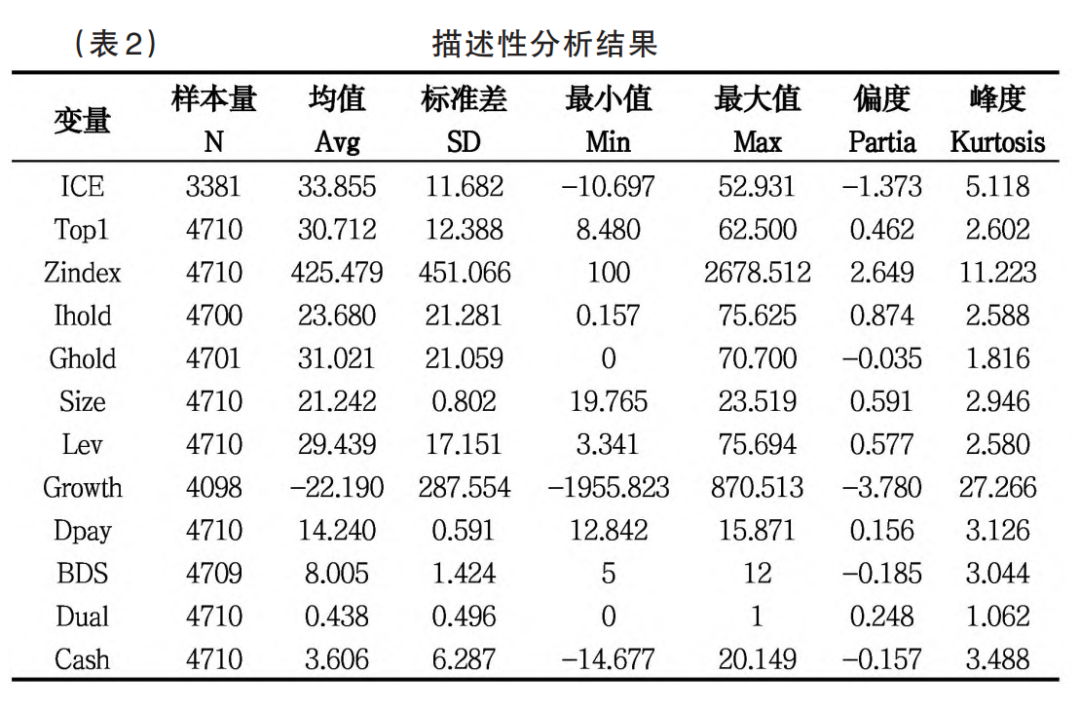 （表2）　描述性分析结果

| 变量 | 样本量 N | 均值 Avg | 标准差 SD | 最小值 Min | 最大值 Max | 偏度 Partia | 峰度 Kurtosis |
|---|---|---|---|---|---|---|---|
| ICE | 3381 | 33.855 | 11.682 | −10.697 | 52.931 | −1.373 | 5.118 |
| Top1 | 4710 | 30.712 | 12.388 | 8.480 | 62.500 | 0.462 | 2.602 |
| Zindex | 4710 | 425.479 | 451.066 | 100 | 2678.512 | 2.649 | 11.223 |
| Ihold | 4700 | 23.680 | 21.281 | 0.157 | 75.625 | 0.874 | 2.588 |
| Ghold | 4701 | 31.021 | 21.059 | 0 | 70.700 | −0.035 | 1.816 |
| Size | 4710 | 21.242 | 0.802 | 19.765 | 23.519 | 0.591 | 2.946 |
| Lev | 4710 | 29.439 | 17.151 | 3.341 | 75.694 | 0.577 | 2.580 |
| Growth | 4098 | −22.190 | 287.554 | −1955.823 | 870.513 | −3.780 | 27.266 |
| Dpay | 4710 | 14.240 | 0.591 | 12.842 | 15.871 | 0.156 | 3.126 |
| BDS | 4709 | 8.005 | 1.424 | 5 | 12 | −0.185 | 3.044 |
| Dual | 4710 | 0.438 | 0.496 | 0 | 1 | 0.248 | 1.062 |
| Cash | 4710 | 3.606 | 6.287 | −14.677 | 20.149 | −0.157 | 3.488 |